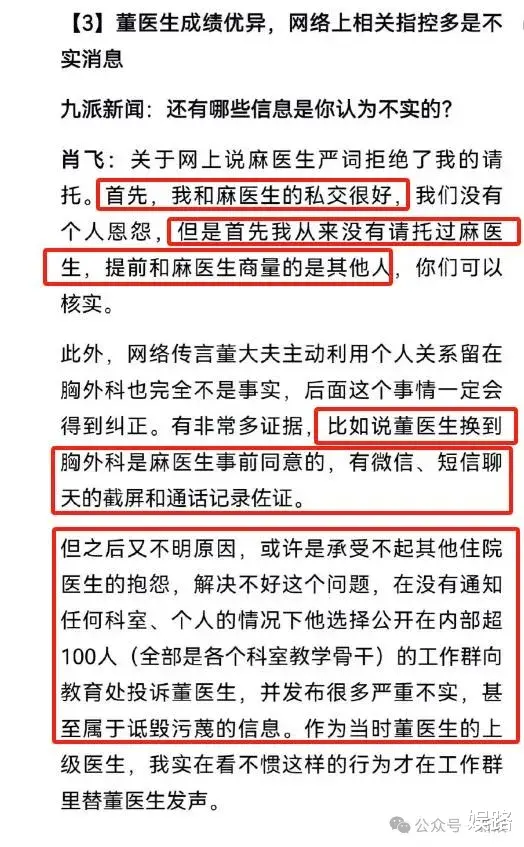 【3】董医生成绩优异，网络上相关指控多是不实消息

九派新闻：还有哪些信息是你认为不实的？

肖飞：关于网上说麻医生严词拒绝了我的请托。首先，我和麻医生的私交很好，我们没有个人恩怨，但是首先我从来没有请托过麻医生，提前和麻医生商量的是其他人，你们可以核实。

此外，网络传言董大夫主动利用个人关系留在胸外科也完全不是事实，后面这个事情一定会得到纠正。有非常多证据，比如说董医生换到胸外科是麻医生事前同意的，有微信、短信聊天的截屏和通话记录佐证。

但之后又不明原因，或许是承受不起其他住院医生的抱怨，解决不好这个问题，在没有通知任何科室、个人的情况下他选择公开在内部超100人（全部是各个科室教学骨干）的工作群向教育处投诉董医生，并发布很多严重不实，甚至属于诋毁污蔑的信息。作为当时董医生的上级医生，我实在看不惯这样的行为才在工作群里替董医生发声。

公众号 娱路